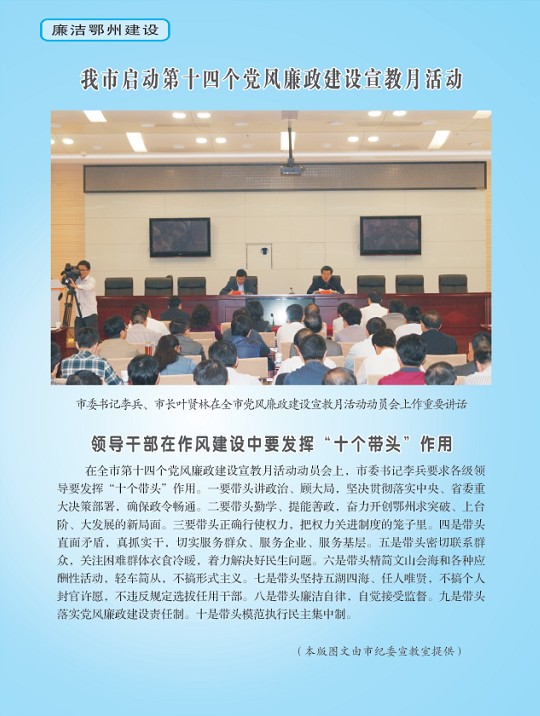 廉洁鄂州建设

我市启动第十四个党风廉政建设宣教月活动

市委书记李兵、市长叶贤林在全市党风廉政建设宣教月活动动员会上作重要讲话

领导干部在作风建设中要发挥“十个带头”作用

在全市第十四个党风廉政建设宣教月活动动员会上，市委书记李兵要求各级领导要发挥“十个带头”作用。一要带头讲政治、顾大局，坚决贯彻落实中央、省委重大决策部署，确保政令畅通。二要带头勤学、提能善政，奋力开创鄂州求突破、上台阶、大发展的新局面。三要带头正确行使权力，把权力关进制度的笼子里。四是带头直面矛盾，真抓实干，切实服务群众、服务企业、服务基层。五是带头密切联系群众，关注困难群体衣食冷暖，着力解决好民生问题。六是带头精简文山会海和各种应酬性活动，轻车简从，不搞形式主义。七是带头坚持五湖四海、任人唯贤，不搞个人封官许愿，不违反规定选拔任用干部。八是带头廉洁自律，自觉接受监督。九是带头落实党风廉政建设责任制。十是带头模范执行民主集中制。

（本版图文由市纪委宣教室提供）